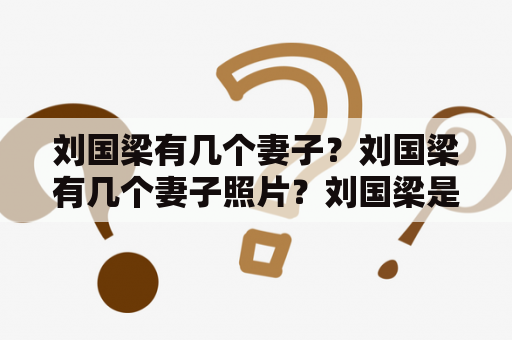 刘国梁有几个妻子？刘国梁有几个妻子照片？刘国梁是